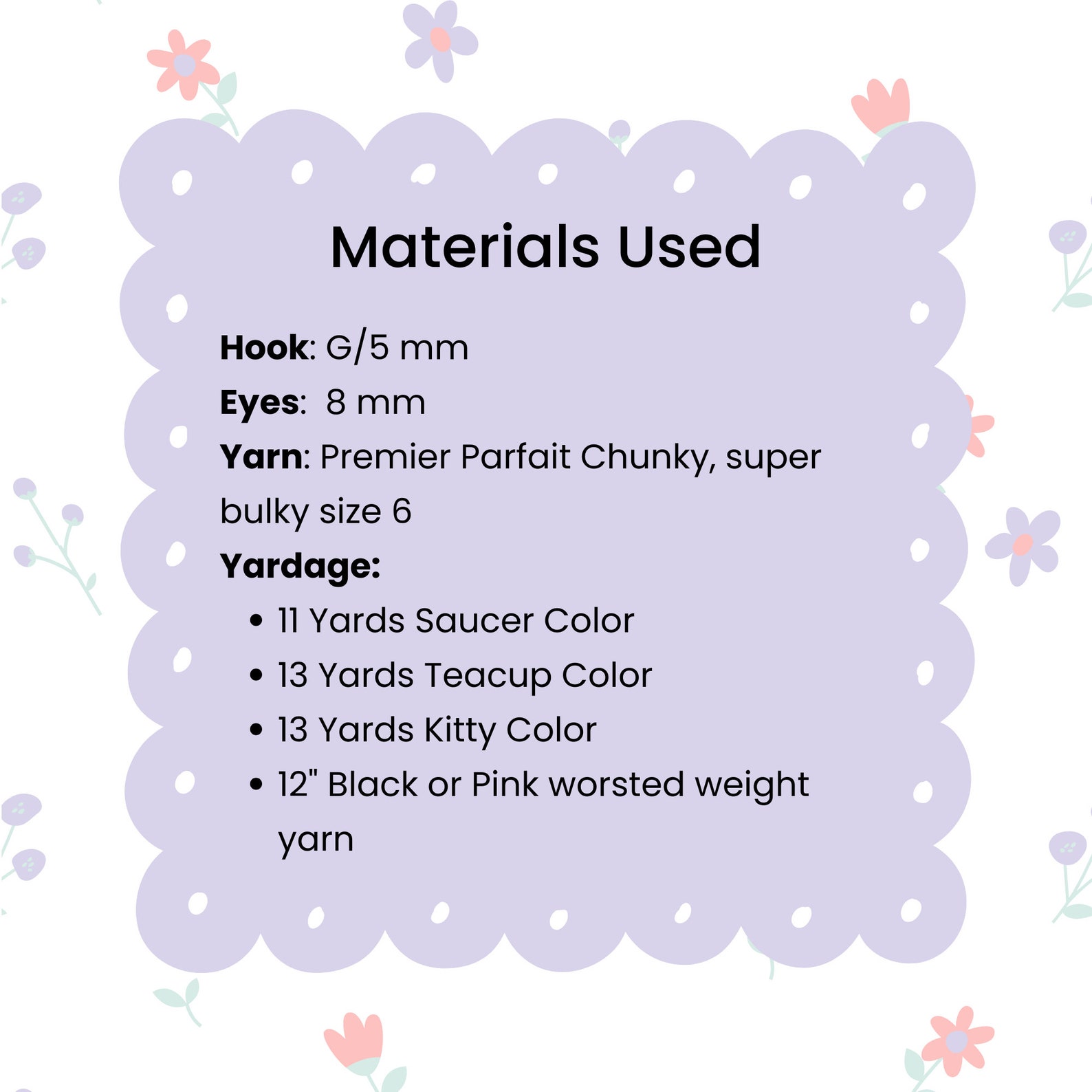 Materials Used

Hook: G/5 mm

Eyes:  8 mm

Yarn: Premier Parfait Chunky, super bulky size 6

Yardage:

• 11 Yards Saucer Color
• 13 Yards Teacup Color
• 13 Yards Kitty Color
• 12" Black or Pink worsted weight yarn